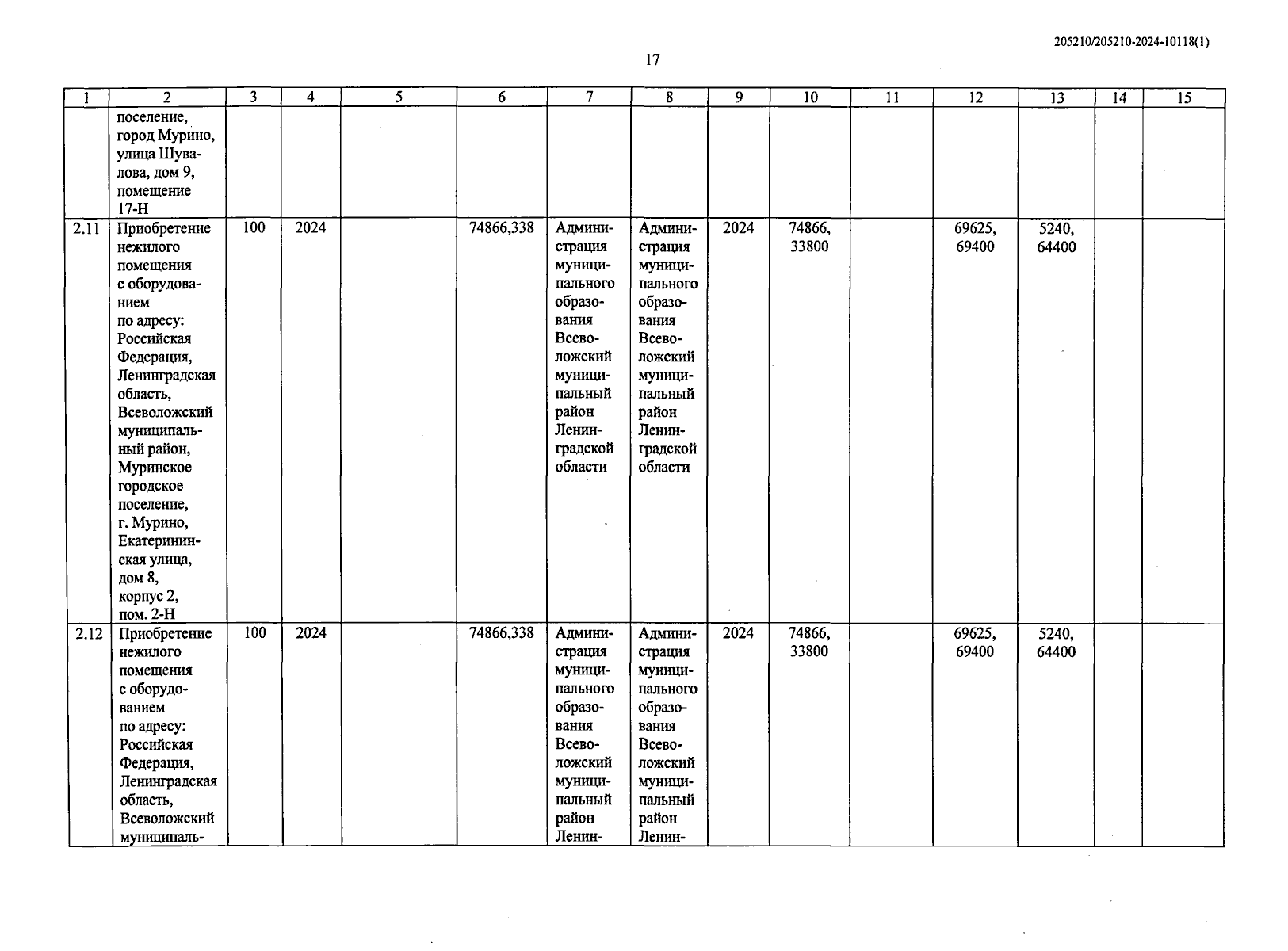 205210/205210-2024-10118(1)

17

| 1 | 2 | 3 | 4 | 5 | 6 | 7 | 8 | 9 | 10 | 11 | 12 | 13 | 14 | 15 |
|---|---|---|---|---|---|---|---|---|---|---|---|---|---|---|
| | поселение, город Мурино, улица Шувалова, дом 9, помещение 17-Н | | | | | | | | | | | | | |
| 2.11 | Приобретение нежилого помещения с оборудованием по адресу: Российская Федерация, Ленинградская область, Всеволожский муниципальный район, Муринское городское поселение, г. Мурино, Екатерининская улица, дом 8, корпус 2, пом. 2-Н | 100 | 2024 | | 74866,338 | Администрация муниципального образования Всеволожский муниципальный район Ленинградской области | Администрация муниципального образования Всеволожский муниципальный район Ленинградской области | 2024 | 74866, 33800 | | 69625, 69400 | 5240, 64400 | | |
| 2.12 | Приобретение нежилого помещения с оборудованием по адресу: Российская Федерация, Ленинградская область, Всеволожский муниципаль- | 100 | 2024 | | 74866,338 | Администрация муниципального образования Всеволожский муниципальный район Ленин- | Администрация муниципального образования Всеволожский муниципальный район Ленин- | 2024 | 74866, 33800 | | 69625, 69400 | 5240, 64400 | | |